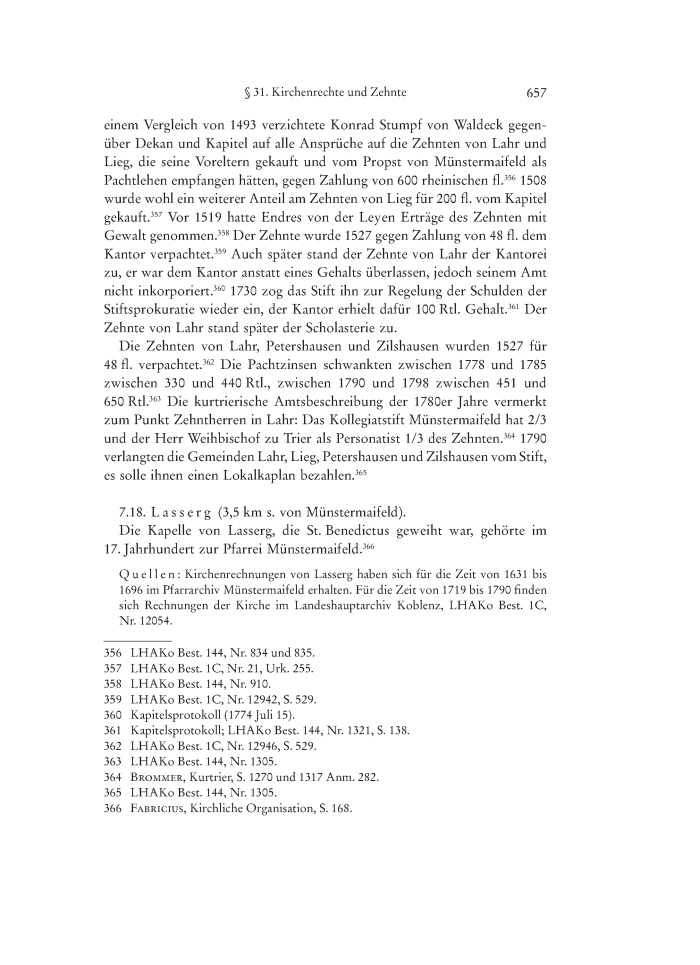 § 31. Kirchenrechte und Zehnte 657

einem Vergleich von 1493 verzichtete Konrad Stumpf von Waldeck gegenüber Dekan und Kapitel auf alle Ansprüche auf die Zehnten von Lahr und Lieg, die seine Voreltern gekauft und vom Propst von Münstermaifeld als Pachtlehen empfangen hätten, gegen Zahlung von 600 rheinischen fl.$^{356}$ 1508 wurde wohl ein weiterer Anteil am Zehnten von Lieg für 200 fl. vom Kapitel gekauft.$^{357}$ Vor 1519 hatte Endres von der Leyen Erträge des Zehnten mit Gewalt genommen.$^{358}$ Der Zehnte wurde 1527 gegen Zahlung von 48 fl. dem Kantor verpachtet.$^{359}$ Auch später stand der Zehnte von Lahr der Kantorei zu, er war dem Kantor anstatt eines Gehalts überlassen, jedoch seinem Amt nicht inkorporiert.$^{360}$ 1730 zog das Stift ihn zur Regelung der Schulden der Stiftsprokuratie wieder ein, der Kantor erhielt dafür 100 Rtl. Gehalt.$^{361}$ Der Zehnte von Lahr stand später der Scholasterie zu.

Die Zehnten von Lahr, Petershausen und Zilshausen wurden 1527 für 48 fl. verpachtet.$^{362}$ Die Pachtzinsen schwankten zwischen 1778 und 1785 zwischen 330 und 440 Rtl., zwischen 1790 und 1798 zwischen 451 und 650 Rtl.$^{363}$ Die kurtrierische Amtsbeschreibung der 1780er Jahre vermerkt zum Punkt Zehntherren in Lahr: Das Kollegiatstift Münstermaifeld hat 2/3 und der Herr Weihbischof zu Trier als Personatist 1/3 des Zehnten.$^{364}$ 1790 verlangten die Gemeinden Lahr, Lieg, Petershausen und Zilshausen vom Stift, es solle ihnen einen Lokalkaplan bezahlen.$^{365}$

7.18. Lasserg (3,5 km s. von Münstermaifeld).

Die Kapelle von Lasserg, die St. Benedictus geweiht war, gehörte im 17. Jahrhundert zur Pfarrei Münstermaifeld.$^{366}$

Quellen: Kirchenrechnungen von Lasserg haben sich für die Zeit von 1631 bis 1696 im Pfarrarchiv Münstermaifeld erhalten. Für die Zeit von 1719 bis 1790 finden sich Rechnungen der Kirche im Landeshauptarchiv Koblenz, LHAKo Best. 1C, Nr. 12054.

356 LHAKo Best. 144, Nr. 834 und 835.
357 LHAKo Best. 1C, Nr. 21, Urk. 255.
358 LHAKo Best. 144, Nr. 910.
359 LHAKo Best. 1C, Nr. 12942, S. 529.
360 Kapitelsprotokoll (1774 Juli 15).
361 Kapitelsprotokoll; LHAKo Best. 144, Nr. 1321, S. 138.
362 LHAKo Best. 1C, Nr. 12946, S. 529.
363 LHAKo Best. 144, Nr. 1305.
364 Brommer, Kurtrier, S. 1270 und 1317 Anm. 282.
365 LHAKo Best. 144, Nr. 1305.
366 Fabricius, Kirchliche Organisation, S. 168.